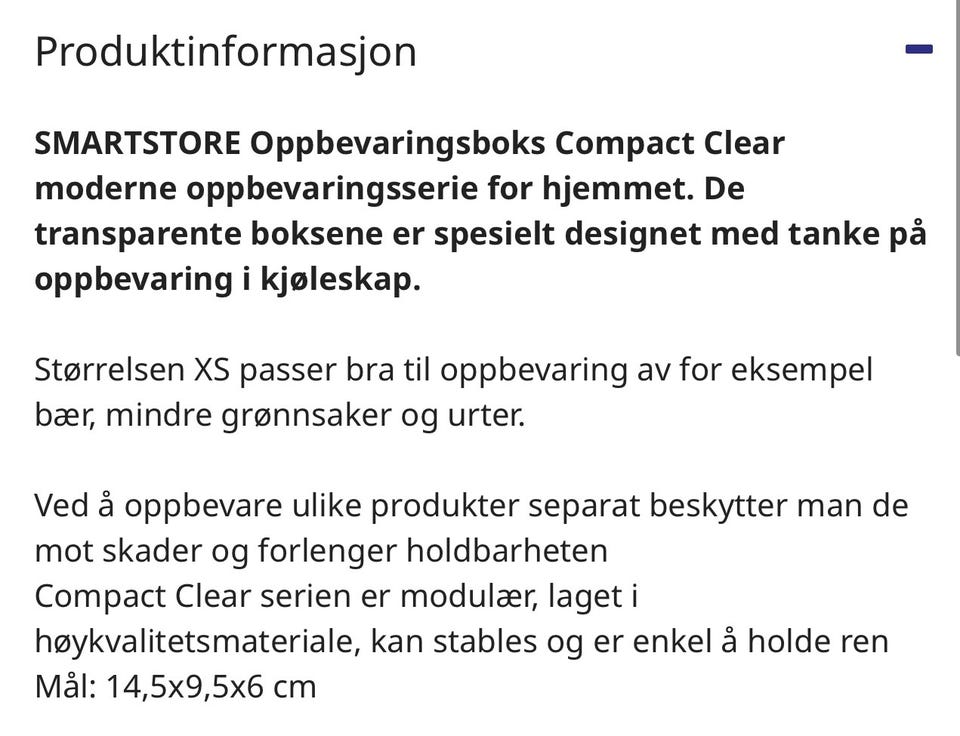 Produktinformasjon

SMARTSTORE Oppbevaringsboks Compact Clear moderne oppbevaringsserie for hjemmet. De transparente boksene er spesielt designet med tanke på oppbevaring i kjøleskap.

Størrelsen XS passer bra til oppbevaring av for eksempel bær, mindre grønnsaker og urter.

Ved å oppbevare ulike produkter separat beskytter man de mot skader og forlenger holdbarheten
Compact Clear serien er modulær, laget i høykvalitetsmateriale, kan stables og er enkel å holde ren
Mål: 14,5x9,5x6 cm